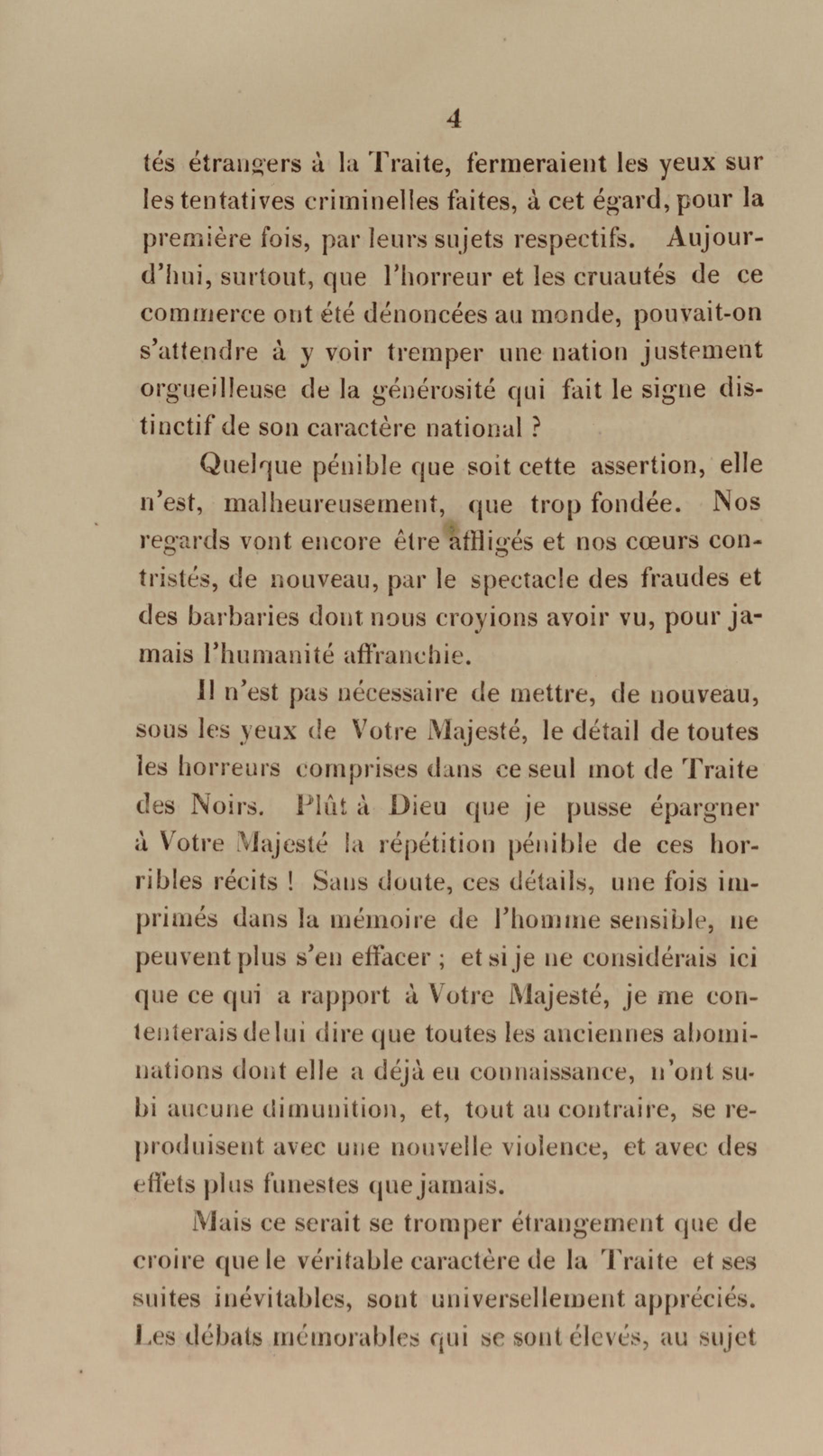 4

tés étrangers à la Traite, fermeraient les yeux sur les tentatives criminelles faites, à cet égard, pour la première fois, par leurs sujets respectifs. Aujourd'hui, surtout, que l'horreur et les cruautés de ce commerce ont été dénoncées au monde, pouvait-on s'attendre à y voir tremper une nation justement orgueilleuse de la générosité qui fait le signe distinctif de son caractère national ?

Quelque pénible que soit cette assertion, elle n'est, malheureusement, que trop fondée. Nos regards vont encore être affligés et nos cœurs contristés, de nouveau, par le spectacle des fraudes et des barbaries dont nous croyions avoir vu, pour jamais l'humanité affranchie.

Il n'est pas nécessaire de mettre, de nouveau, sous les yeux de Votre Majesté, le détail de toutes les horreurs comprises dans ce seul mot de Traite des Noirs. Plût à Dieu que je pusse épargner à Votre Majesté la répétition pénible de ces horribles récits ! Sans doute, ces détails, une fois imprimés dans la mémoire de l'homme sensible, ne peuvent plus s'en effacer ; et si je ne considérais ici que ce qui a rapport à Votre Majesté, je me contenterais de lui dire que toutes les anciennes abominations dont elle a déjà eu connaissance, n'ont subi aucune dimunition, et, tout au contraire, se reproduisent avec une nouvelle violence, et avec des effets plus funestes que jamais.

Mais ce serait se tromper étrangement que de croire que le véritable caractère de la Traite et ses suites inévitables, sont universellement appréciés. Les débats mémorables qui se sont élevés, au sujet